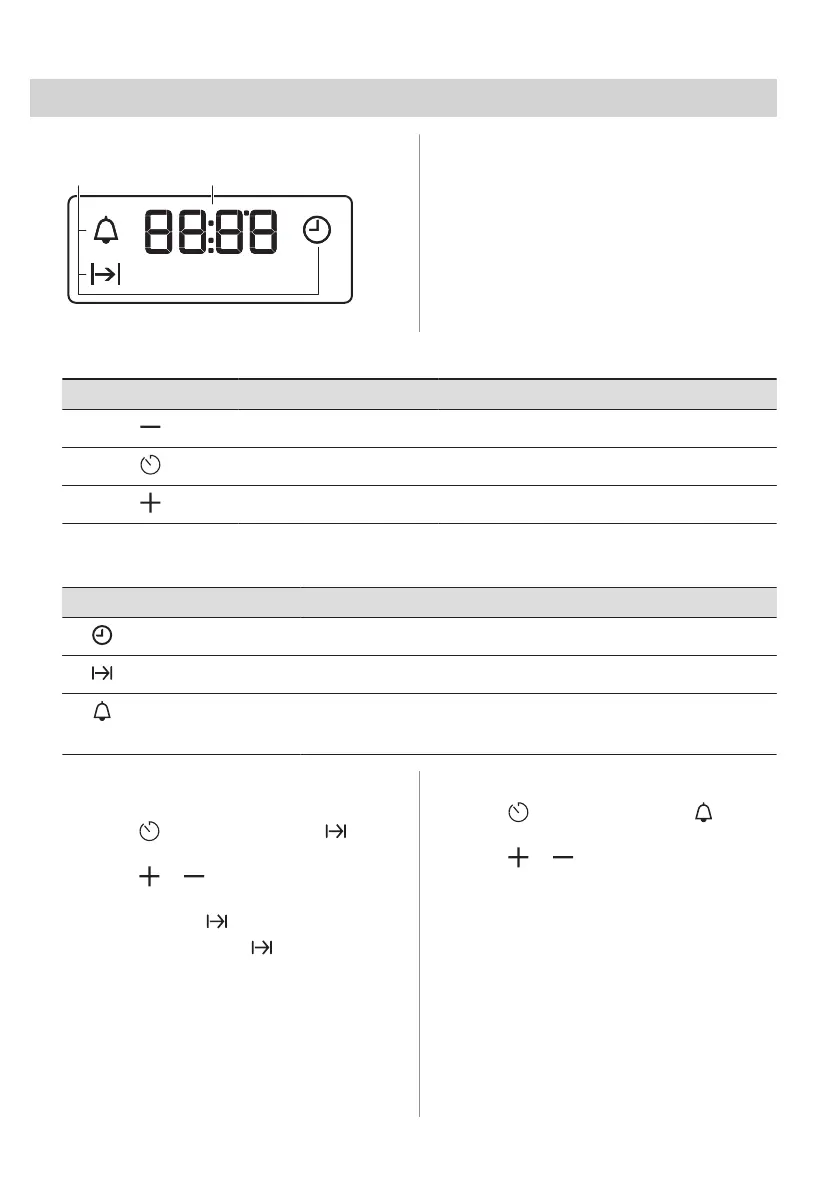 88:88